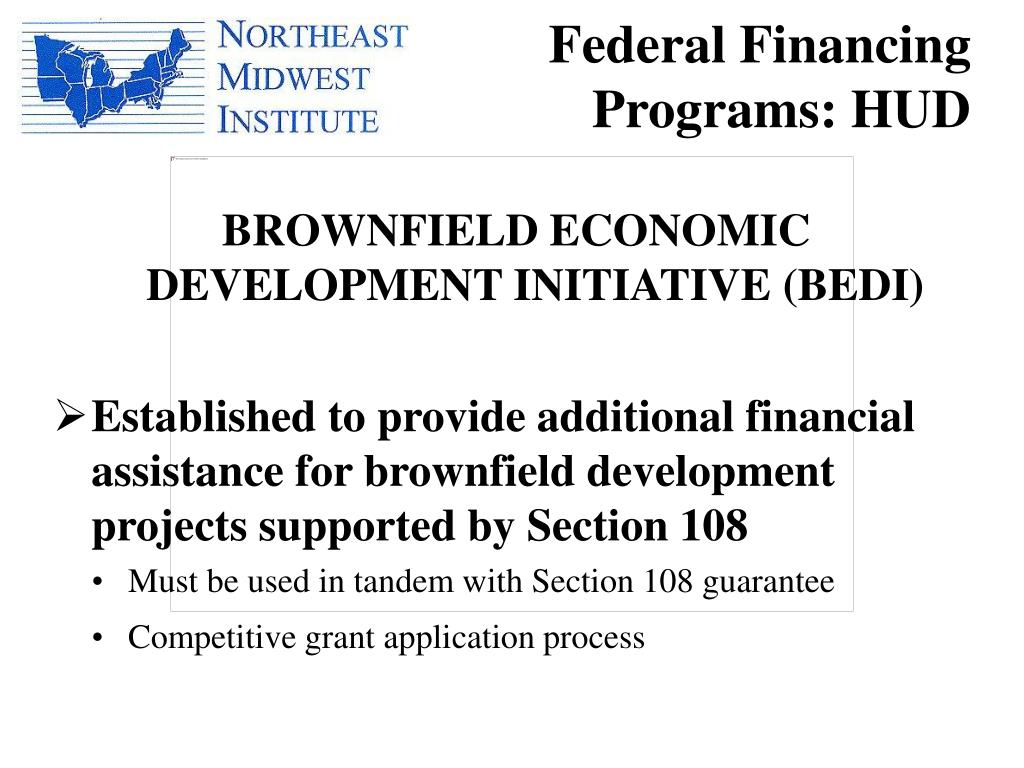 NORTHEAST MIDWEST INSTITUTE

Federal Financing Programs: HUD

BROWNFIELD ECONOMIC DEVELOPMENT INITIATIVE (BEDI)

➢ Established to provide additional financial assistance for brownfield development projects supported by Section 108

• Must be used in tandem with Section 108 guarantee

• Competitive grant application process